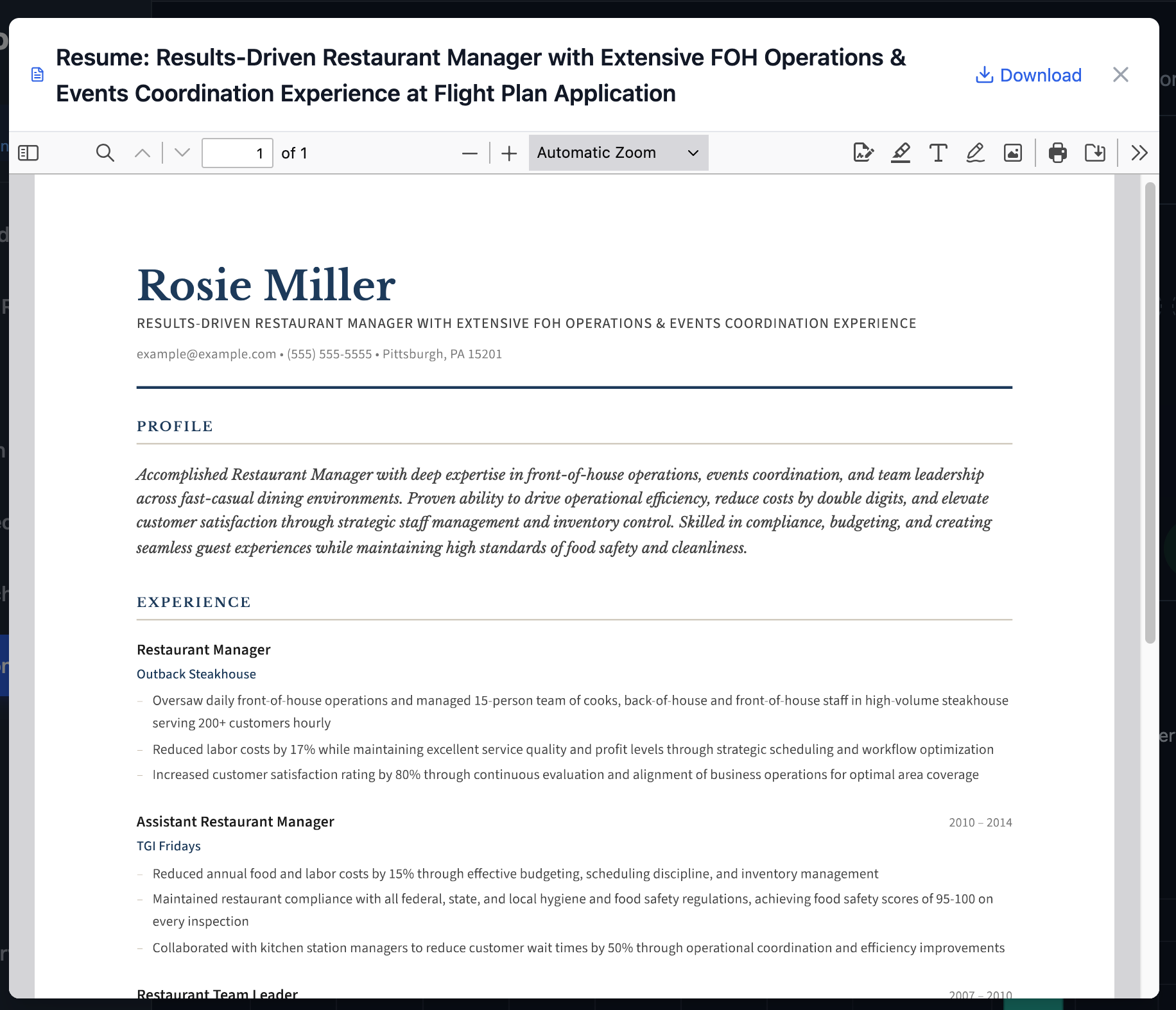 Resume: Results-Driven Restaurant Manager with Extensive FOH Operations & Events Coordination Experience at Flight Plan Application

Download

1 of 1

Automatic Zoom

Rosie Miller

RESULTS-DRIVEN RESTAURANT MANAGER WITH EXTENSIVE FOH OPERATIONS & EVENTS COORDINATION EXPERIENCE

example@example.com • (555) 555-5555 • Pittsburgh, PA 15201

PROFILE

Accomplished Restaurant Manager with deep expertise in front-of-house operations, events coordination, and team leadership across fast-casual dining environments. Proven ability to drive operational efficiency, reduce costs by double digits, and elevate customer satisfaction through strategic staff management and inventory control. Skilled in compliance, budgeting, and creating seamless guest experiences while maintaining high standards of food safety and cleanliness.

EXPERIENCE

Restaurant Manager

Outback Steakhouse

– Oversaw daily front-of-house operations and managed 15-person team of cooks, back-of-house and front-of-house staff in high-volume steakhouse serving 200+ customers hourly

– Reduced labor costs by 17% while maintaining excellent service quality and profit levels through strategic scheduling and workflow optimization

– Increased customer satisfaction rating by 80% through continuous evaluation and alignment of business operations for optimal area coverage

Assistant Restaurant Manager

2010 – 2014

TGI Fridays

– Reduced annual food and labor costs by 15% through effective budgeting, scheduling discipline, and inventory management

– Maintained restaurant compliance with all federal, state, and local hygiene and food safety regulations, achieving food safety scores of 95-100 on every inspection

– Collaborated with kitchen station managers to reduce customer wait times by 50% through operational coordination and efficiency improvements

Restaurant Team Leader

2007 – 2010